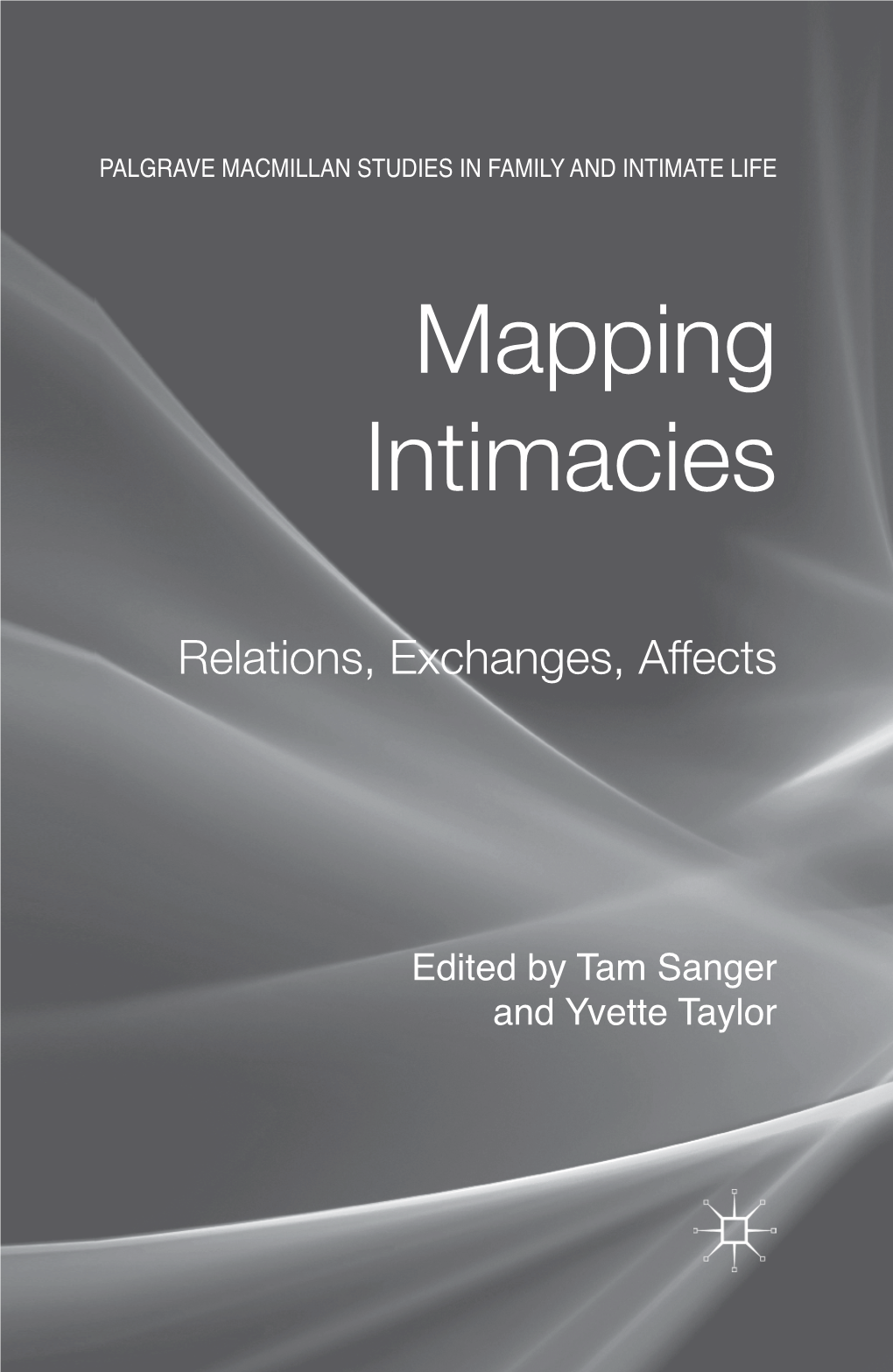 PALGRAVE MACMILLAN STUDIES IN FAMILY AND INTIMATE LIFE

Mapping Intimacies

Relations, Exchanges, Affects

Edited by Tam Sanger and Yvette Taylor